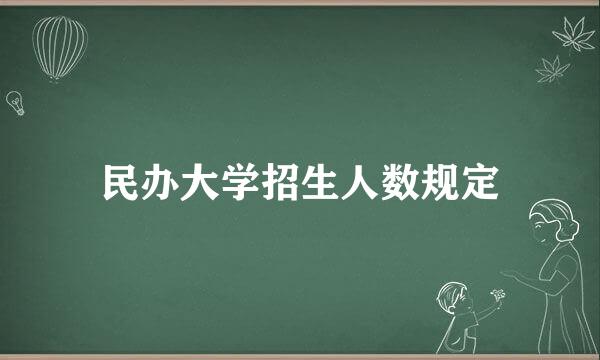 民办大学招生人数规定